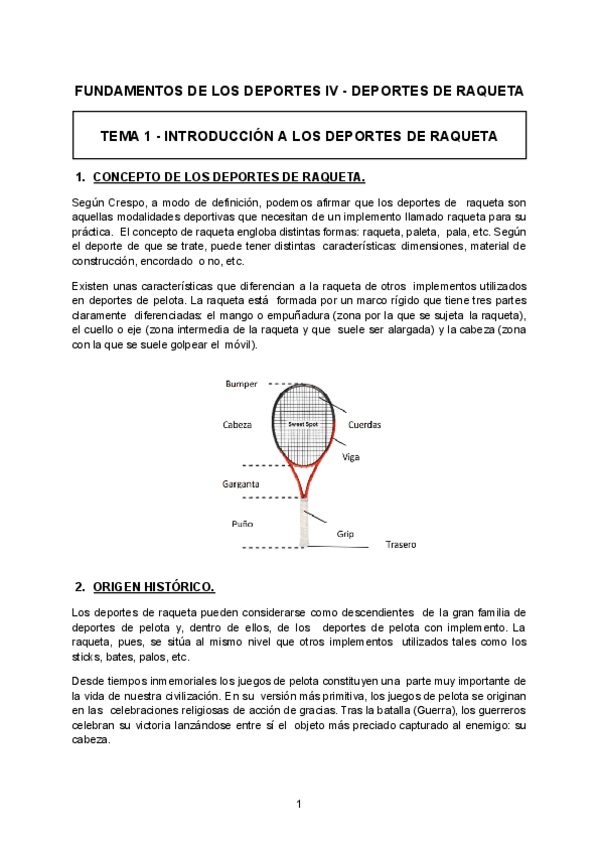 FUNDAMENTOS DE LOS DEPORTES IV - DEPORTES DE RAQUETA

TEMA 1 - INTRODUCCIÓN A LOS DEPORTES DE RAQUETA

1. CONCEPTO DE LOS DEPORTES DE RAQUETA.

Según Crespo, a modo de definición, podemos afirmar que los deportes de raqueta son aquellas modalidades deportivas que necesitan de un implemento llamado raqueta para su práctica. El concepto de raqueta engloba distintas formas: raqueta, paleta, pala, etc. Según el deporte de que se trate, puede tener distintas características: dimensiones, material de construcción, encordado o no, etc.

Existen unas características que diferencian a la raqueta de otros implementos utilizados en deportes de pelota. La raqueta está formada por un marco rígido que tiene tres partes claramente diferenciadas: el mango o empuñadura (zona por la que se sujeta la raqueta), el cuello o eje (zona intermedia de la raqueta y que suele ser alargada) y la cabeza (zona con la que se suele golpear el móvil).

Bumper
Cabeza
Sweet Spot
Cuerdas
Viga
Garganta
Puño
Grip
Trasero

2. ORIGEN HISTÓRICO.

Los deportes de raqueta pueden considerarse como descendientes de la gran familia de deportes de pelota y, dentro de ellos, de los deportes de pelota con implemento. La raqueta, pues, se sitúa al mismo nivel que otros implementos utilizados tales como los sticks, bates, palos, etc.

Desde tiempos inmemoriales los juegos de pelota constituyen una parte muy importante de la vida de nuestra civilización. En su versión más primitiva, los juegos de pelota se originan en las celebraciones religiosas de acción de gracias. Tras la batalla (Guerra), los guerreros celebran su victoria lanzándose entre sí el objeto más preciado capturado al enemigo: su cabeza.

1